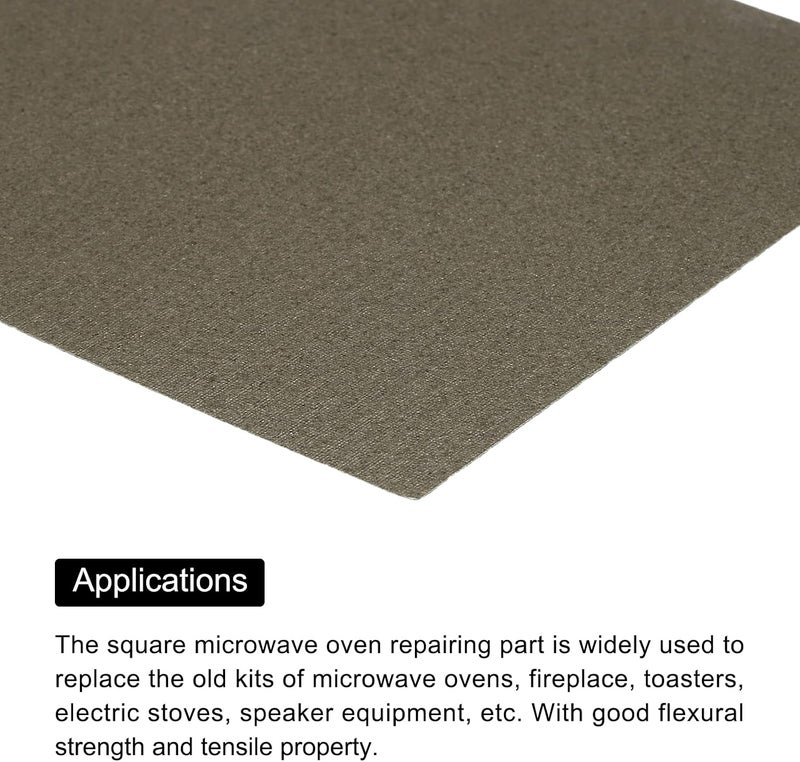 Applications

The square microwave oven repairing part is widely used to replace the old kits of microwave ovens, fireplace, toasters, electric stoves, speaker equipment, etc. With good flexural strength and tensile property.